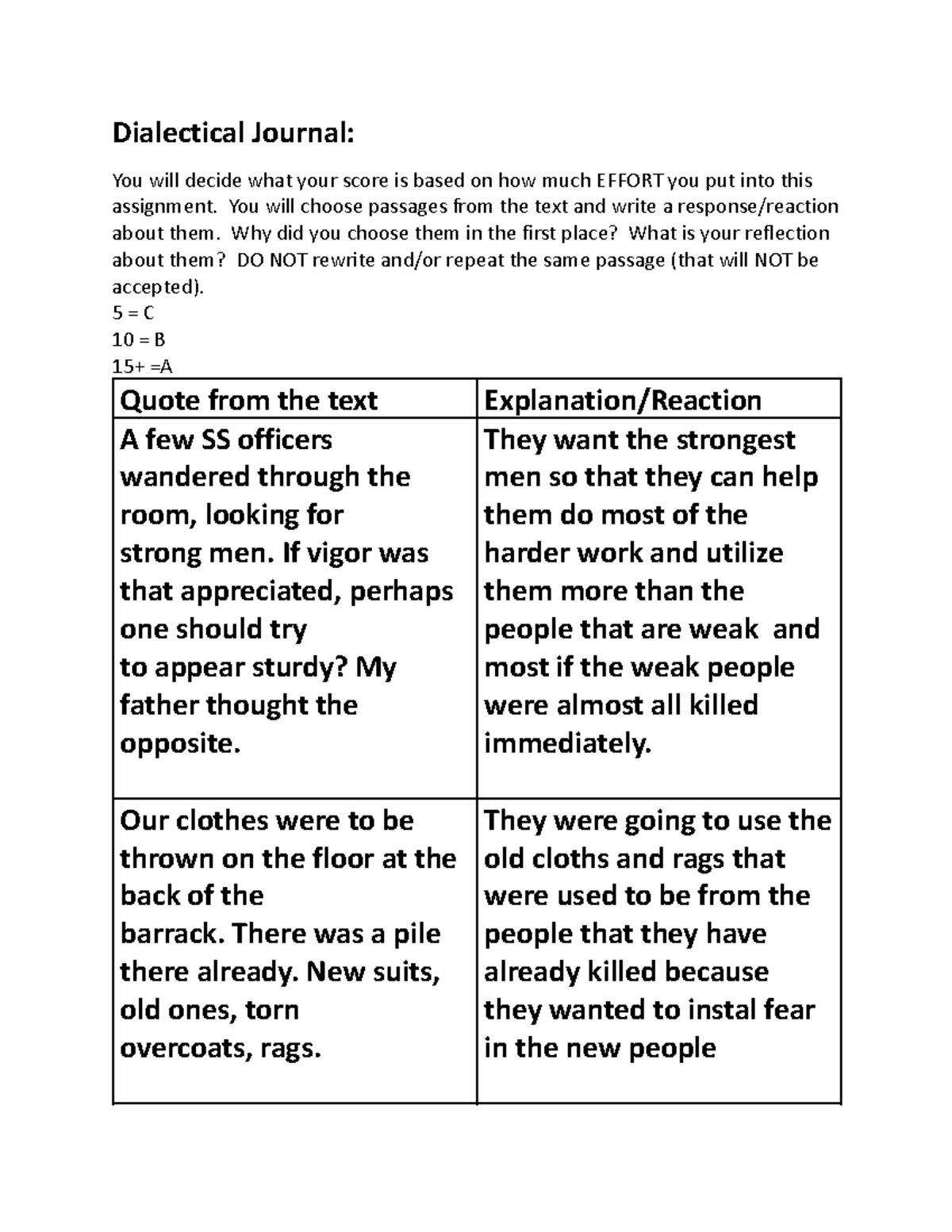 Dialectical Journal:

You will decide what your score is based on how much EFFORT you put into this assignment. You will choose passages from the text and write a response/reaction about them. Why did you choose them in the first place? What is your reflection about them? DO NOT rewrite and/or repeat the same passage (that will NOT be accepted).
5 = C
10 = B
15+ =A

| Quote from the text | Explanation/Reaction |
|---|---|
| A few SS officers wandered through the room, looking for strong men. If vigor was that appreciated, perhaps one should try to appear sturdy? My father thought the opposite. | They want the strongest men so that they can help them do most of the harder work and utilize them more than the people that are weak and most if the weak people were almost all killed immediately. |
| Our clothes were to be thrown on the floor at the back of the barrack. There was a pile there already. New suits, old ones, torn overcoats, rags. | They were going to use the old cloths and rags that were used to be from the people that they have already killed because they wanted to instal fear in the new people |